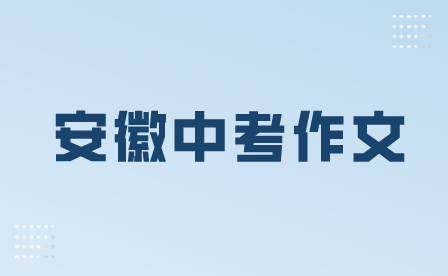 安徽中考作文